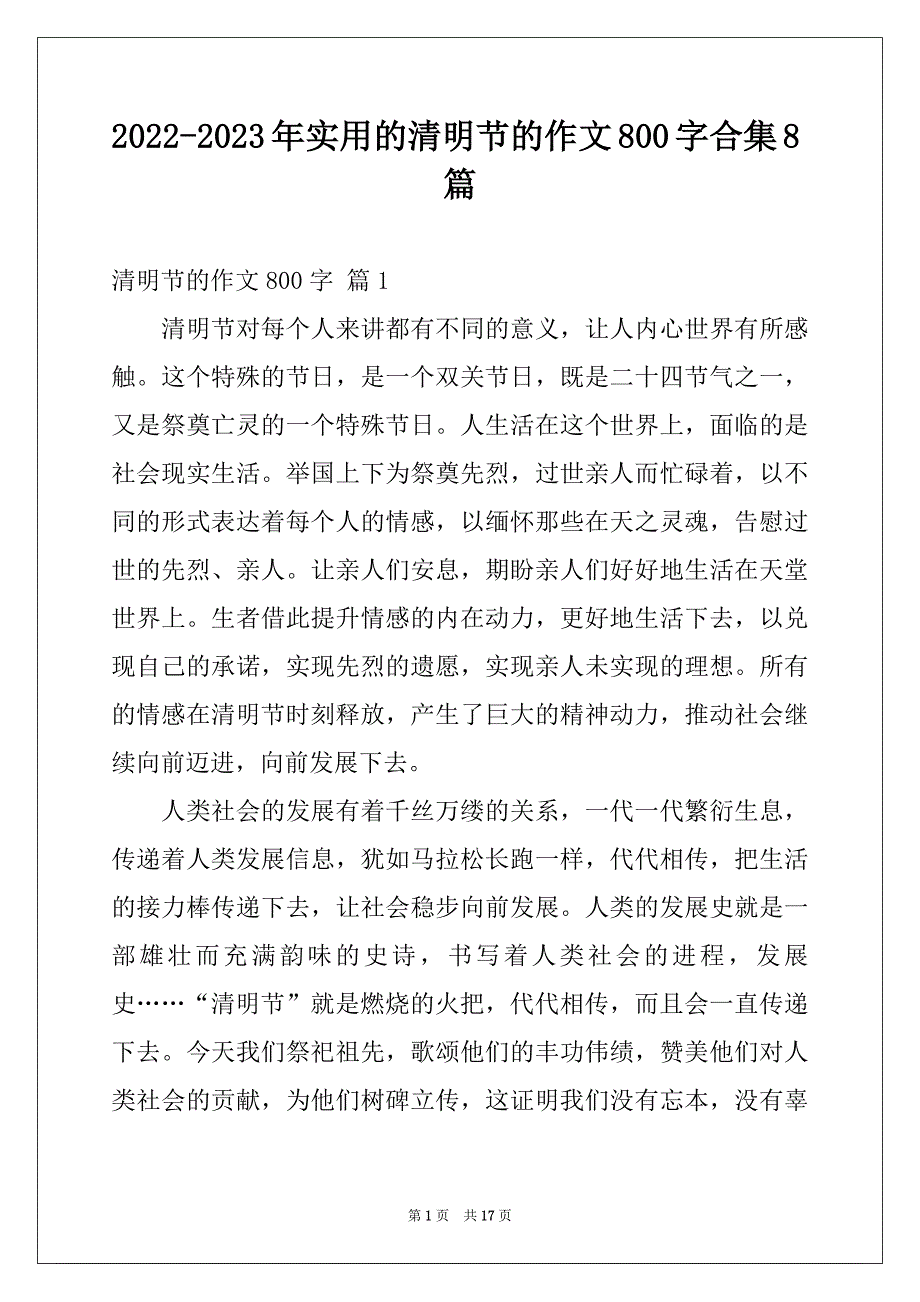 2022-2023年实用的清明节的作文800字合集8篇

清明节的作文800字 篇1

清明节对每个人来讲都有不同的意义，让人内心世界有所感触。这个特殊的节日，是一个双关节日，既是二十四节气之一，又是祭奠亡灵的一个特殊节日。人生活在这个世界上，面临的是社会现实生活。举国上下为祭奠先烈，过世亲人而忙碌着，以不同的形式表达着每个人的情感，以缅怀那些在天之灵魂，告慰过世的先烈、亲人。让亲人们安息，期盼亲人们好好地生活在天堂世界上。生者借此提升情感的内在动力，更好地生活下去，以兑现自己的承诺，实现先烈的遗愿，实现亲人未实现的理想。所有的情感在清明节时刻释放，产生了巨大的精神动力，推动社会继续向前迈进，向前发展下去。

人类社会的发展有着千丝万缕的关系，一代一代繁衍生息，传递着人类发展信息，犹如马拉松长跑一样，代代相传，把生活的接力棒传递下去，让社会稳步向前发展。人类的发展史就是一部雄壮而充满韵味的史诗，书写着人类社会的进程，发展史……“清明节”就是燃烧的火把，代代相传，而且会一直传递下去。今天我们祭祀祖先，歌颂他们的丰功伟绩，赞美他们对人类社会的贡献，为他们树碑立传，这证明我们没有忘本，没有辜

第1页 共17页